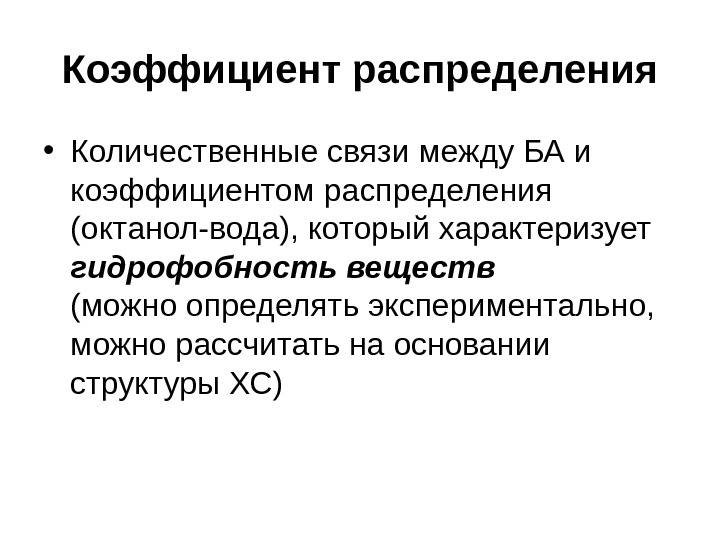 Коэффициент распределения

• Количественные связи между БА и коэффициентом распределения (октанол-вода), который характеризует гидрофобность веществ (можно определять экспериментально, можно рассчитать на основании структуры ХС)